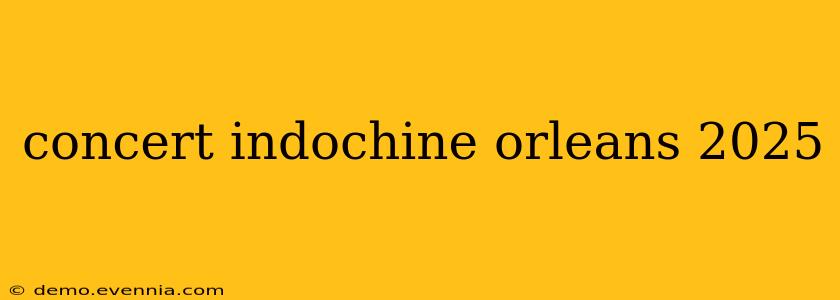 concert indochine orleans 2025

© demo.evennia.com